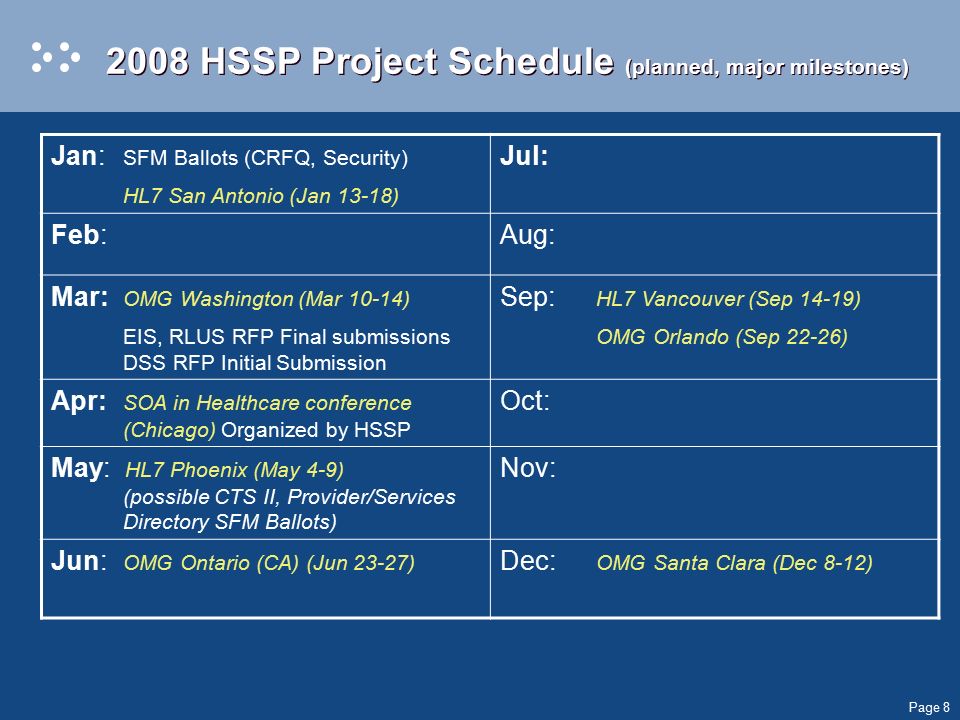 2008 HSSP Project Schedule (planned, major milestones)

| Jan: SFM Ballots (CRFQ, Security) HL7 San Antonio (Jan 13-18) | Jul: |
|---|---|
| Feb: | Aug: |
| Mar: OMG Washington (Mar 10-14) EIS, RLUS RFP Final submissions DSS RFP Initial Submission | Sep: HL7 Vancouver (Sep 14-19) OMG Orlando (Sep 22-26) |
| Apr: SOA in Healthcare conference (Chicago) Organized by HSSP | Oct: |
| May: HL7 Phoenix (May 4-9) (possible CTS II, Provider/Services Directory SFM Ballots) | Nov: |
| Jun: OMG Ontario (CA) (Jun 23-27) | Dec: OMG Santa Clara (Dec 8-12) |

Page 8